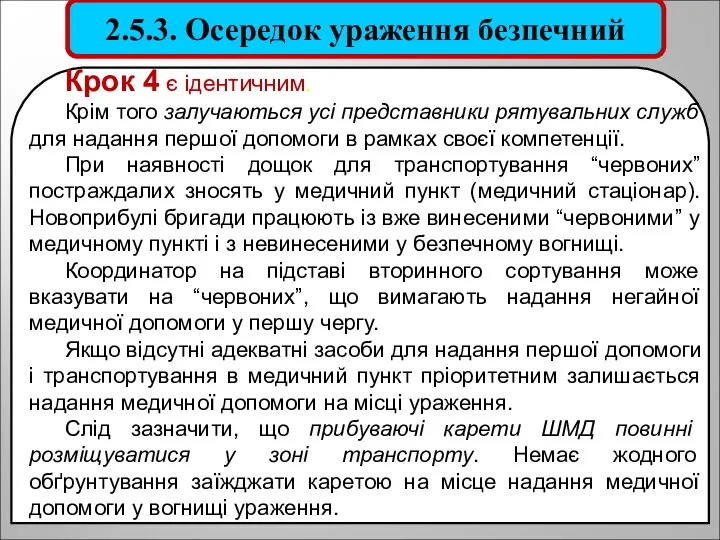 2.5.3. Осередок ураження безпечний

Крок 4 є ідентичним.

Крім того залучаються усі представники рятувальних служб для надання першої допомоги в рамках своєї компетенції.

При наявності дощок для транспортування “червоних” постраждалих зносять у медичний пункт (медичний стаціонар). Новоприбулі бригади працюють із вже винесеними “червоними” у медичному пункті і з невинесеними у безпечному вогнищі.

Координатор на підставі вторинного сортування може вказувати на “червоних”, що вимагають надання негайної медичної допомоги у першу чергу.

Якщо відсутні адекватні засоби для надання першої допомоги і транспортування в медичний пункт пріоритетним залишається надання медичної допомоги на місці ураження.

Слід зазначити, що прибуваючі карети ШМД повинні розміщуватися у зоні транспорту. Немає жодного обґрунтування заїжджати каретою на місце надання медичної допомоги у вогнищі ураження.